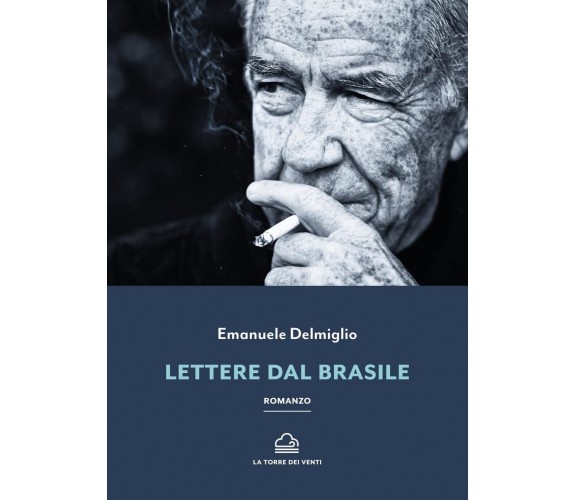 Emanuele Delmiglio

LETTERE DAL BRASILE

ROMANZO

LA TORRE DEI VENTI